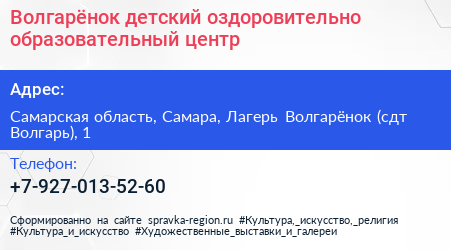 Волгарёнок детский оздоровительно образовательный центр

Адрес:

Самарская область, Самара, Лагерь Волгарёнок (сдт Волгарь), 1

Телефон:

+7-927-013-52-60

Сформированно на сайте spravka-region.ru #Культура,_искусство,_религия #Культура_и_искусство #Художественные_выставки_и_галереи